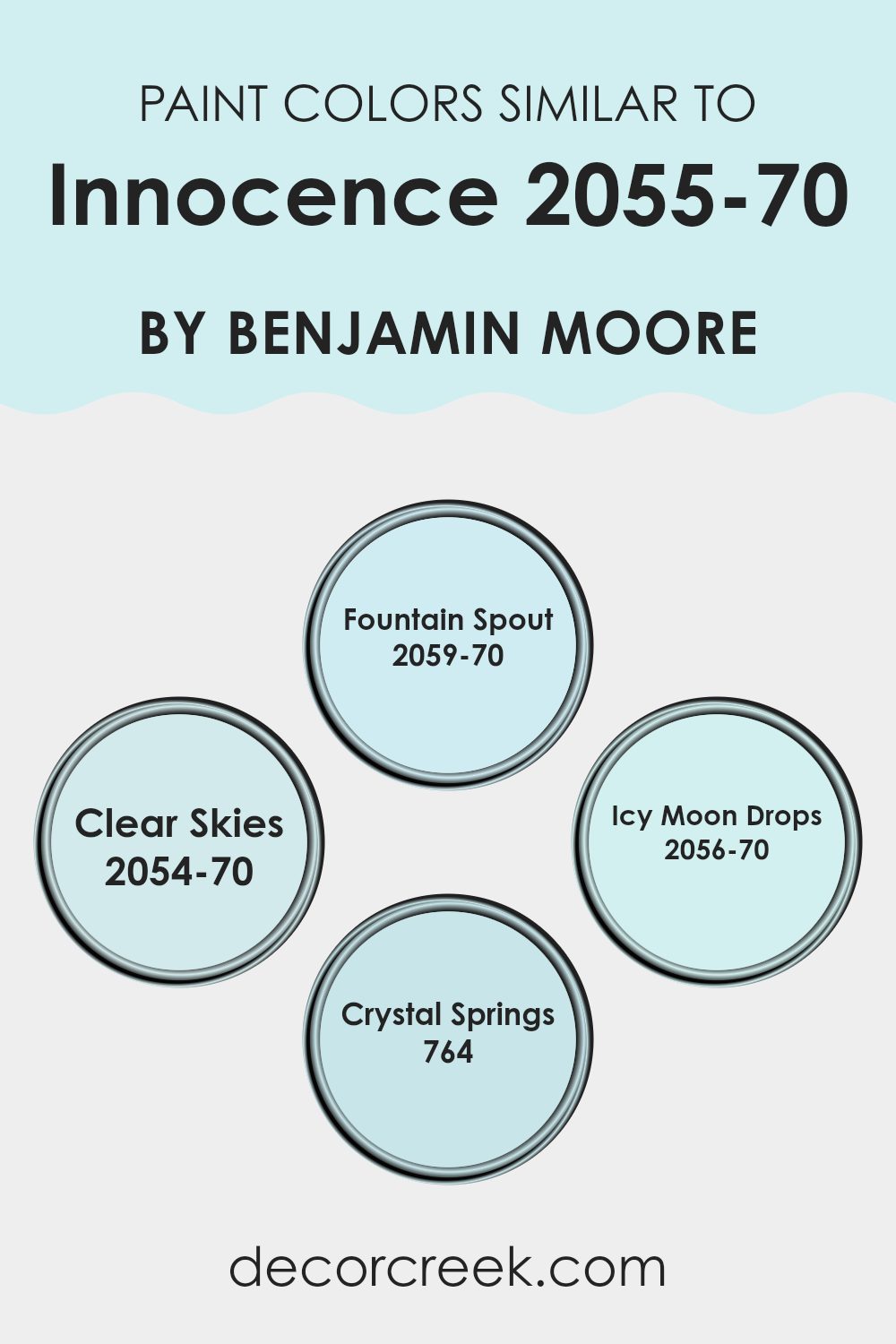 PAINT COLORS SIMILAR TO

Innocence 2055-70

BY BENJAMIN MOORE

Fountain Spout
2059-70

Clear Skies
2054-70

Icy Moon Drops
2056-70

Crystal Springs
764

decorcreek.com